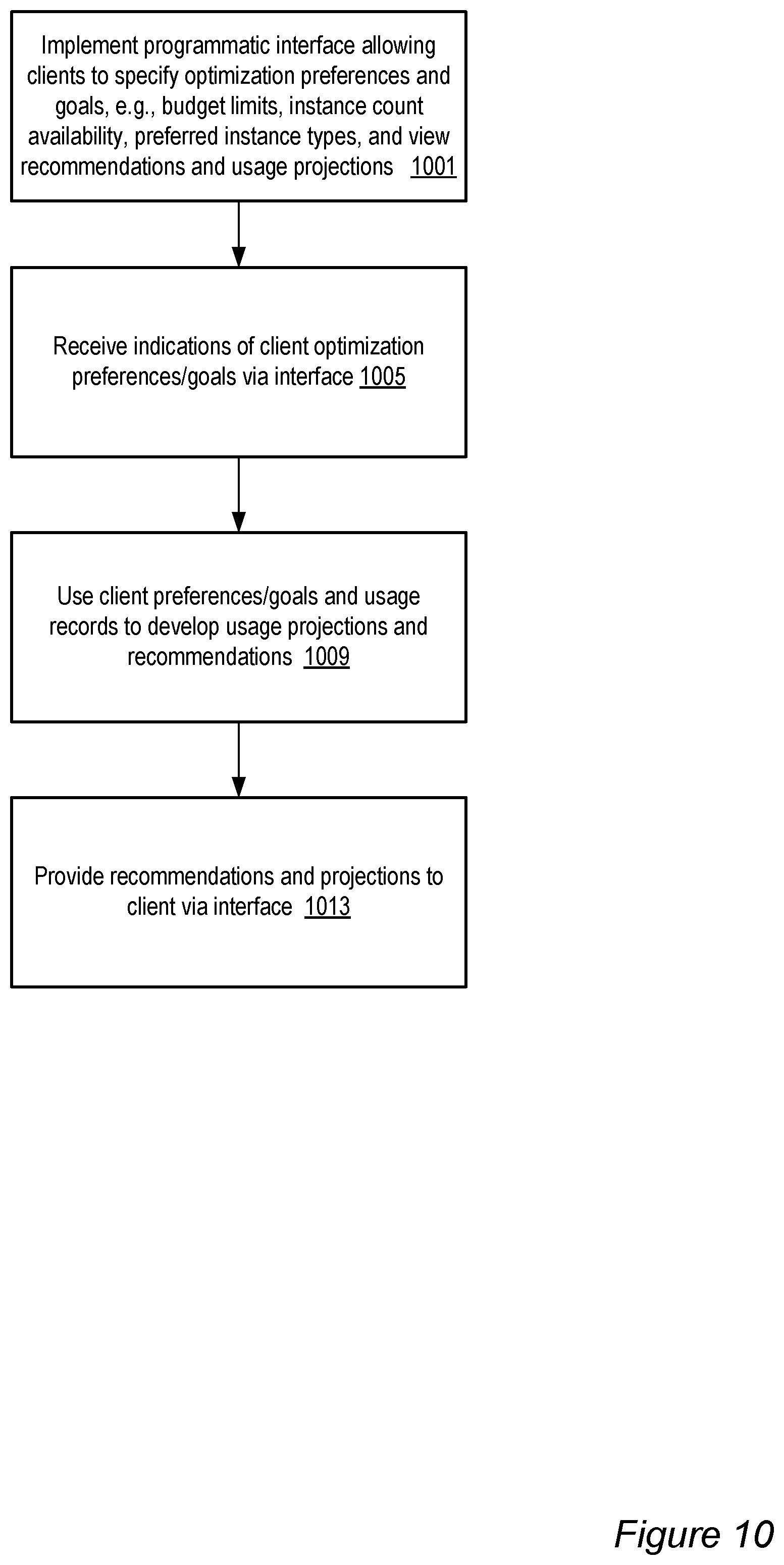 Implement programmatic interface allowing clients to specify optimization preferences and goals, e.g., budget limits, instance count availability, preferred instance types, and view recommendations and usage projections 1001

Receive indications of client optimization preferences/goals via interface 1005

Use client preferences/goals and usage records to develop usage projections and recommendations 1009

Provide recommendations and projections to client via interface 1013

Figure 10